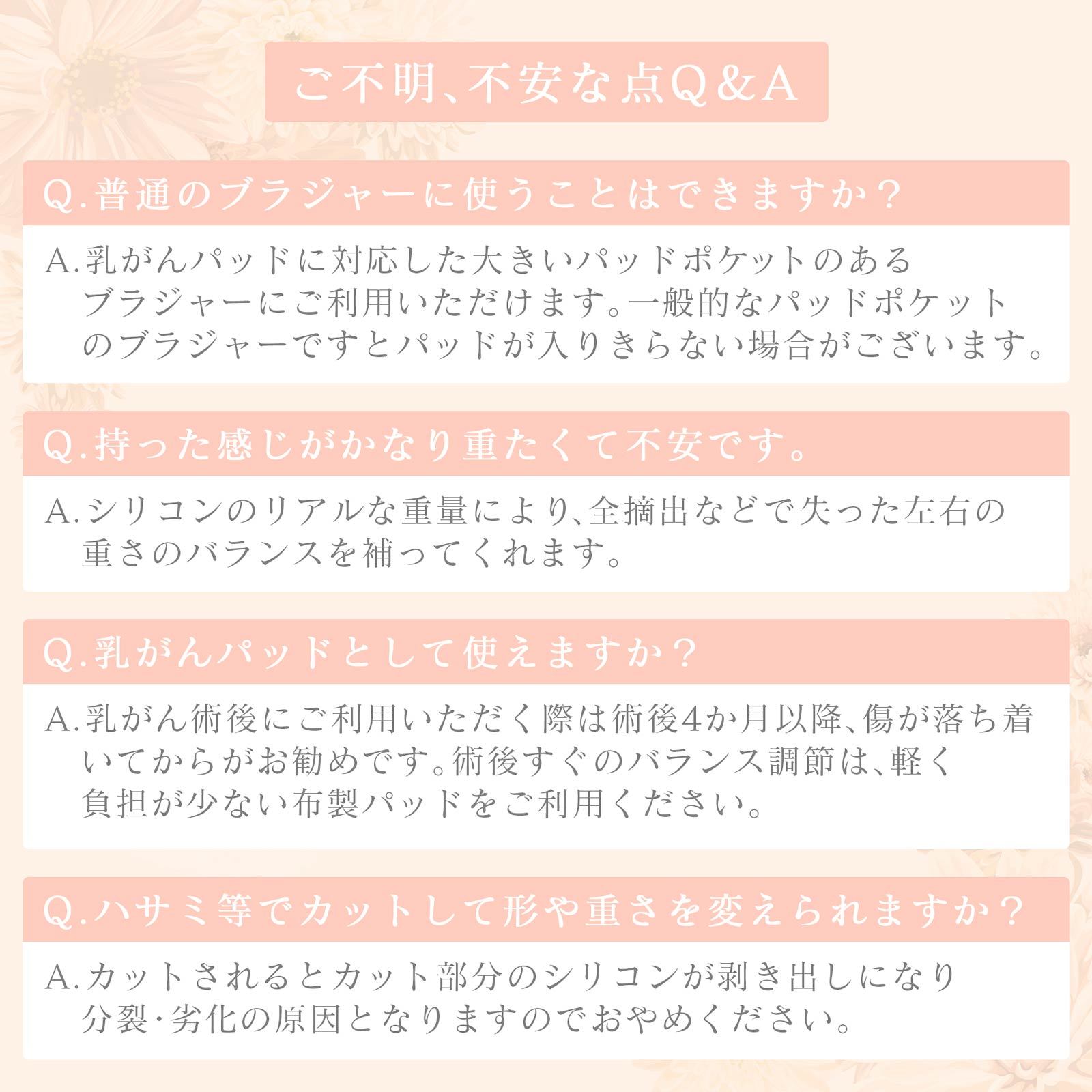 ご不明、不安な点Q＆A

Q.普通のブラジャーに使うことはできますか？

A.乳がんパッドに対応した大きいパッドポケットのあるブラジャーにご利用いただけます。一般的なパッドポケットのブラジャーですとパッドが入りきらない場合がございます。

Q.持った感じがかなり重たくて不安です。

A.シリコンのリアルな重量により、全摘出などで失った左右の重さのバランスを補ってくれます。

Q.乳がんパッドとして使えますか？

A.乳がん術後にご利用いただく際は術後4か月以降、傷が落ち着いてからがお勧めです。術後すぐのバランス調節は、軽く負担が少ない布製パッドをご利用ください。

Q.ハサミ等でカットして形や重さを変えられますか？

A.カットされるとカット部分のシリコンが剥き出しになり分裂･劣化の原因となりますのでおやめください。